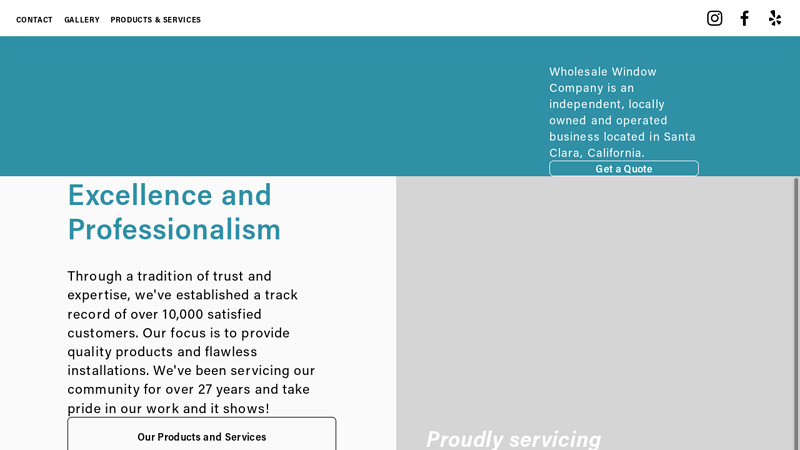 CONTACT GALLERY PRODUCTS & SERVICES

Wholesale Window Company is an independent, locally owned and operated business located in Santa Clara, California.

Get a Quote

Excellence and Professionalism

Through a tradition of trust and expertise, we've established a track record of over 10,000 satisfied customers. Our focus is to provide quality products and flawless installations. We've been servicing our community for over 27 years and take pride in our work and it shows!

Our Products and Services

Proudly servicing